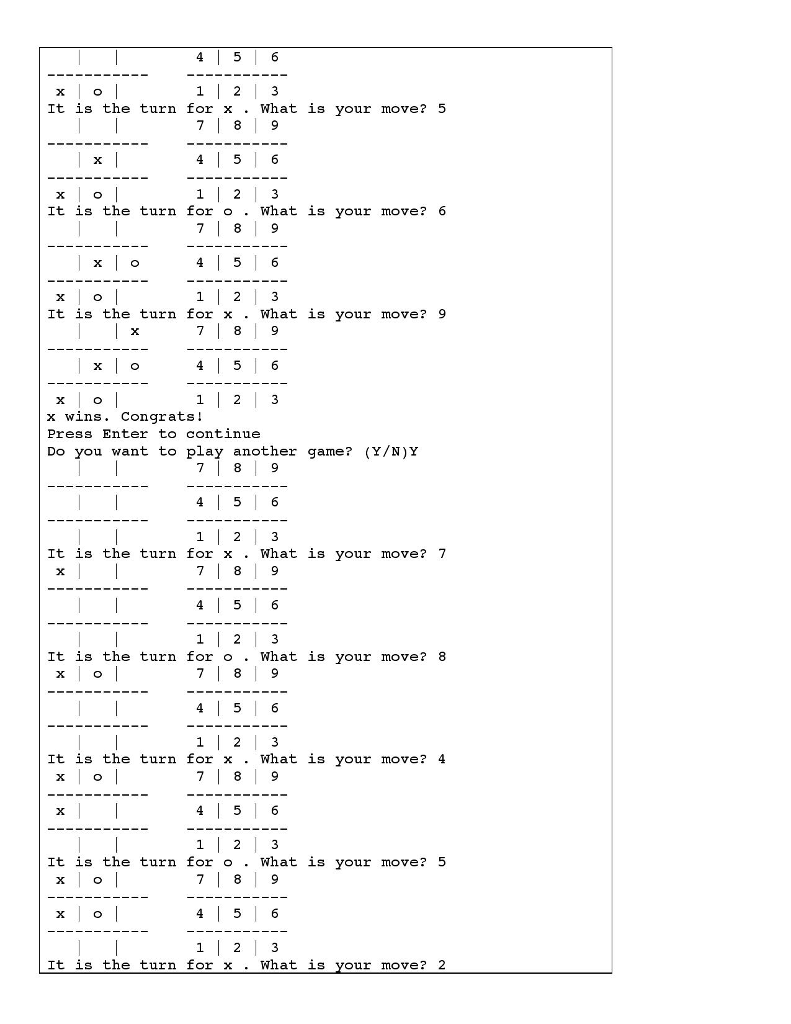 |  |        4 | 5 | 6
-----------    -----------
 x | o |      1 | 2 | 3
It is the turn for x . What is your move? 5
 |  |        7 | 8 | 9
-----------    -----------
 | x |       4 | 5 | 6
-----------    -----------
 x | o |      1 | 2 | 3
It is the turn for o . What is your move? 6
 |  |        7 | 8 | 9
-----------    -----------
 | x | o      4 | 5 | 6
-----------    -----------
 x | o |      1 | 2 | 3
It is the turn for x . What is your move? 9
 |  | x      7 | 8 | 9
-----------    -----------
 | x | o      4 | 5 | 6
-----------    -----------
 x | o |      1 | 2 | 3
x wins. Congrats!
Press Enter to continue
Do you want to play another game? (Y/N)Y
 |  |        7 | 8 | 9
-----------    -----------
 |  |        4 | 5 | 6
-----------    -----------
 |  |        1 | 2 | 3
It is the turn for x . What is your move? 7
 x |  |       7 | 8 | 9
-----------    -----------
 |  |        4 | 5 | 6
-----------    -----------
 |  |        1 | 2 | 3
It is the turn for o . What is your move? 8
 x | o |      7 | 8 | 9
-----------    -----------
 |  |        4 | 5 | 6
-----------    -----------
 |  |        1 | 2 | 3
It is the turn for x . What is your move? 4
 x | o |      7 | 8 | 9
-----------    -----------
 x |  |       4 | 5 | 6
-----------    -----------
 |  |        1 | 2 | 3
It is the turn for o . What is your move? 5
 x | o |      7 | 8 | 9
-----------    -----------
 x | o |      4 | 5 | 6
-----------    -----------
 |  |        1 | 2 | 3
It is the turn for x . What is your move? 2